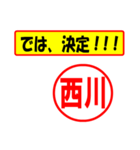 では、決定！！！

西川